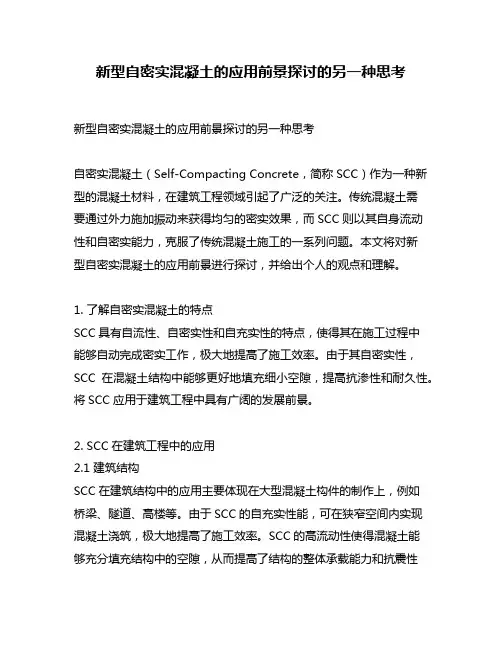 新型自密实混凝土的应用前景探讨的另一种思考

新型自密实混凝土的应用前景探讨的另一种思考

自密实混凝土（Self-Compacting Concrete，简称 SCC）作为一种新型的混凝土材料，在建筑工程领域引起了广泛的关注。传统混凝土需要通过外力施加振动来获得均匀的密实效果，而 SCC 则以其自身流动性和自密实能力，克服了传统混凝土施工的一系列问题。本文将对新型自密实混凝土的应用前景进行探讨，并给出个人的观点和理解。

1. 了解自密实混凝土的特点
SCC 具有自流性、自密实性和自充实性的特点，使得其在施工过程中能够自动完成密实工作，极大地提高了施工效率。由于其自密实性，SCC 在混凝土结构中能够更好地填充细小空隙，提高抗渗性和耐久性。将 SCC 应用于建筑工程中具有广阔的发展前景。

2. SCC 在建筑工程中的应用
2.1 建筑结构
SCC 在建筑结构中的应用主要体现在大型混凝土构件的制作上，例如桥梁、隧道、高楼等。由于 SCC 的自充实性能，可在狭窄空间内实现混凝土浇筑，极大地提高了施工效率。SCC 的高流动性使得混凝土能够充分填充结构中的空隙，从而提高了结构的整体承载能力和抗震性